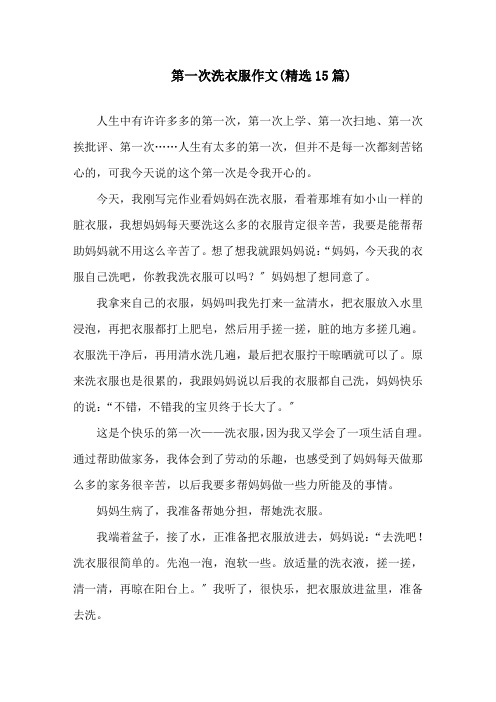 第一次洗衣服作文(精选15篇)

人生中有许许多多的第一次，第一次上学、第一次扫地、第一次挨批评、第一次……人生有太多的第一次，但并不是每一次都刻苦铭心的，可我今天说的这个第一次是令我开心的。

今天，我刚写完作业看妈妈在洗衣服，看着那堆有如小山一样的脏衣服，我想妈妈每天要洗这么多的衣服肯定很辛苦，我要是能帮帮助妈妈就不用这么辛苦了。想了想我就跟妈妈说：“妈妈，今天我的衣服自己洗吧，你教我洗衣服可以吗？”妈妈想了想同意了。

我拿来自己的衣服，妈妈叫我先打来一盆清水，把衣服放入水里浸泡，再把衣服都打上肥皂，然后用手搓一搓，脏的地方多搓几遍。衣服洗干净后，再用清水洗几遍，最后把衣服拧干晾晒就可以了。原来洗衣服也是很累的，我跟妈妈说以后我的衣服都自己洗，妈妈快乐的说：“不错，不错我的宝贝终于长大了。”

这是个快乐的第一次——洗衣服，因为我又学会了一项生活自理。通过帮助做家务，我体会到了劳动的乐趣，也感受到了妈妈每天做那么多的家务很辛苦，以后我要多帮妈妈做一些力所能及的事情。

妈妈生病了，我准备帮她分担，帮她洗衣服。

我端着盆子，接了水，正准备把衣服放进去，妈妈说：“去洗吧！洗衣服很简单的。先泡一泡，泡软一些。放适量的洗衣液，搓一搓，清一清，再晾在阳台上。”我听了，很快乐，把衣服放进盆里，准备去洗。